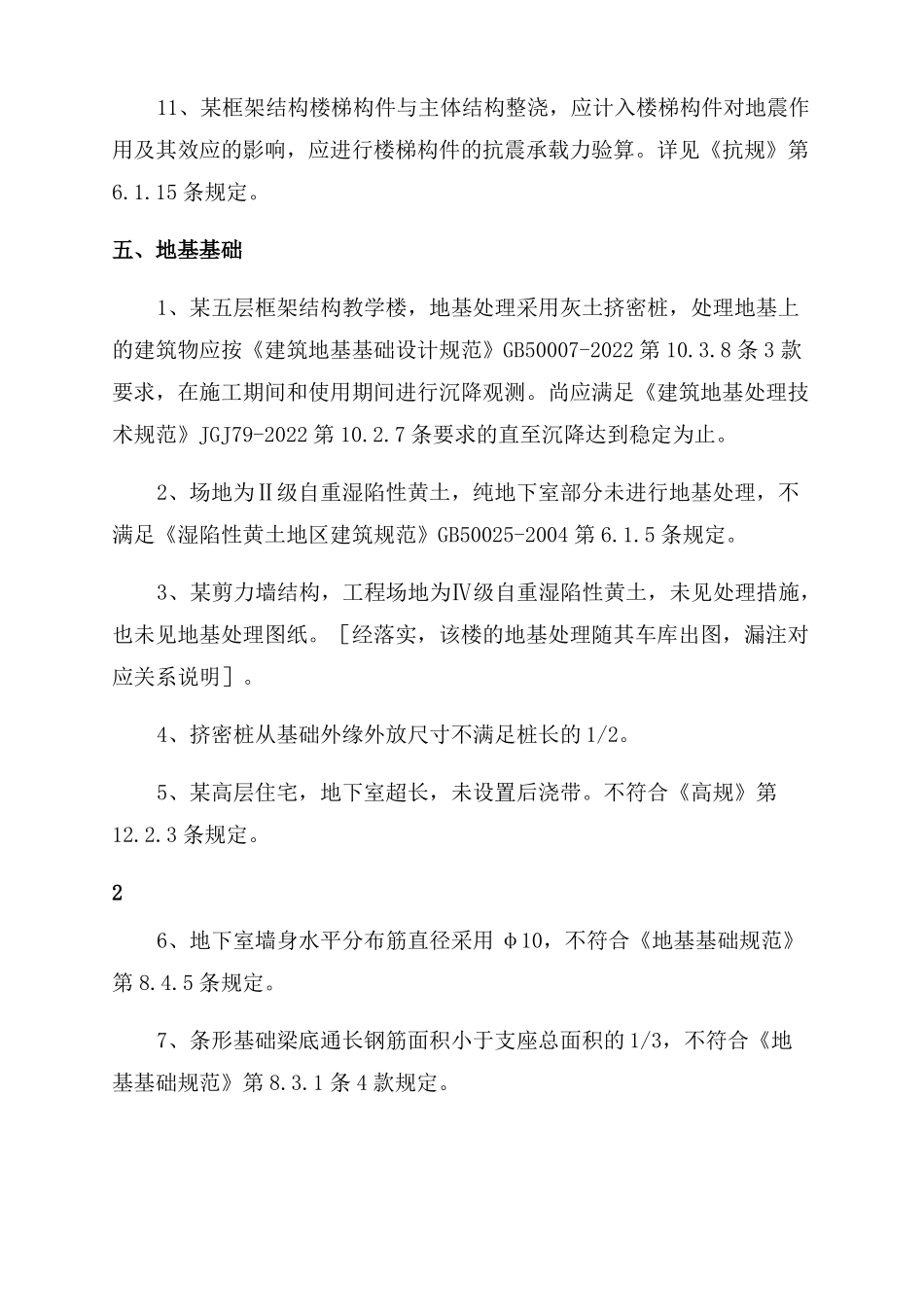 11、某框架结构楼梯构件与主体结构整浇，应计入楼梯构件对地震作用及其效应的影响，应进行楼梯构件的抗震承载力验算。详见《抗规》第6.1.15条规定。

五、地基基础

1、某五层框架结构教学楼，地基处理采用灰土挤密桩，处理地基上的建筑物应按《建筑地基基础设计规范》GB50007-2022第10.3.8条3款要求，在施工期间和使用期间进行沉降观测。尚应满足《建筑地基处理技术规范》JGJ79-2022第10.2.7条要求的直至沉降达到稳定为止。

2、场地为Ⅱ级自重湿陷性黄土，纯地下室部分未进行地基处理，不满足《湿陷性黄土地区建筑规范》GB50025-2004第6.1.5条规定。

3、某剪力墙结构，工程场地为Ⅳ级自重湿陷性黄土，未见处理措施，也未见地基处理图纸。［经落实，该楼的地基处理随其车库出图，漏注对应关系说明］。

4、挤密桩从基础外缘外放尺寸不满足桩长的1/2。

5、某高层住宅，地下室超长，未设置后浇带。不符合《高规》第12.2.3条规定。

2

6、地下室墙身水平分布筋直径采用φ10，不符合《地基基础规范》第8.4.5条规定。

7、条形基础梁底通长钢筋面积小于支座总面积的1/3，不符合《地基基础规范》第8.3.1条4款规定。